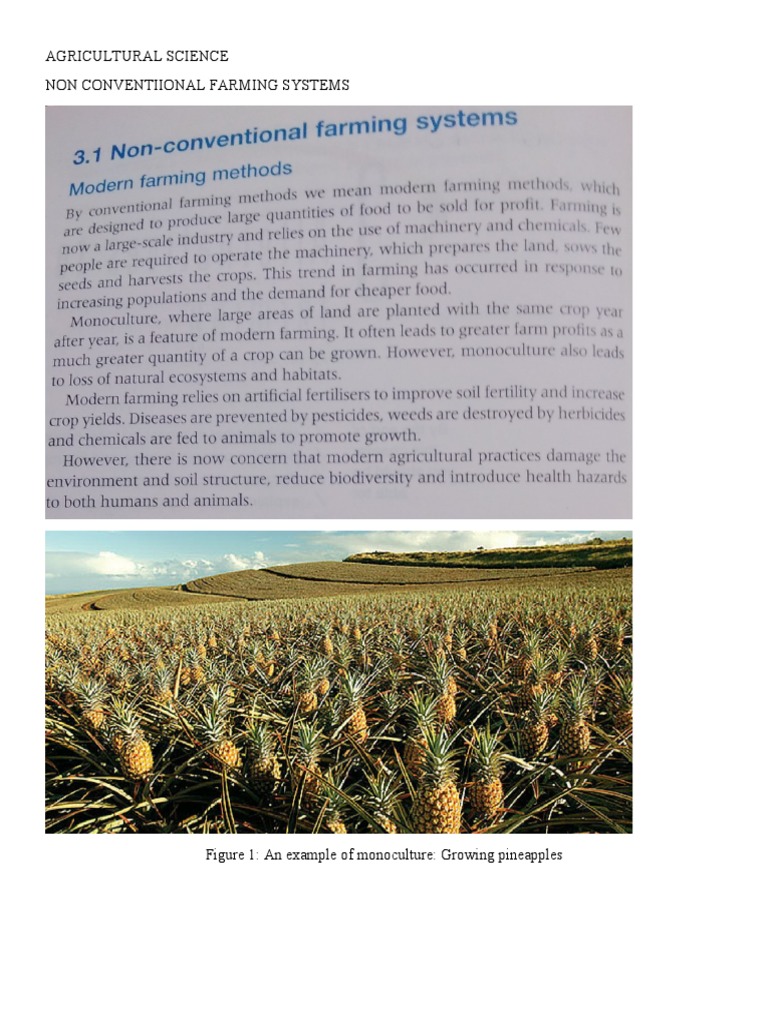 AGRICULTURAL SCIENCE

NON CONVENTIIONAL FARMING SYSTEMS

3.1 Non-conventional farming systems

Modern farming methods

By conventional farming methods we mean modern farming methods, which are designed to produce large quantities of food to be sold for profit. Farming is now a large-scale industry and relies on the use of machinery and chemicals. Few people are required to operate the machinery, which prepares the land, sows the seeds and harvests the crops. This trend in farming has occurred in response to increasing populations and the demand for cheaper food.

Monoculture, where large areas of land are planted with the same crop year after year, is a feature of modern farming. It often leads to greater farm profits as a much greater quantity of a crop can be grown. However, monoculture also leads to loss of natural ecosystems and habitats.

Modern farming relies on artificial fertilisers to improve soil fertility and increase crop yields. Diseases are prevented by pesticides, weeds are destroyed by herbicides and chemicals are fed to animals to promote growth.

However, there is now concern that modern agricultural practices damage the environment and soil structure, reduce biodiversity and introduce health hazards to both humans and animals.

Figure 1: An example of monoculture: Growing pineapples